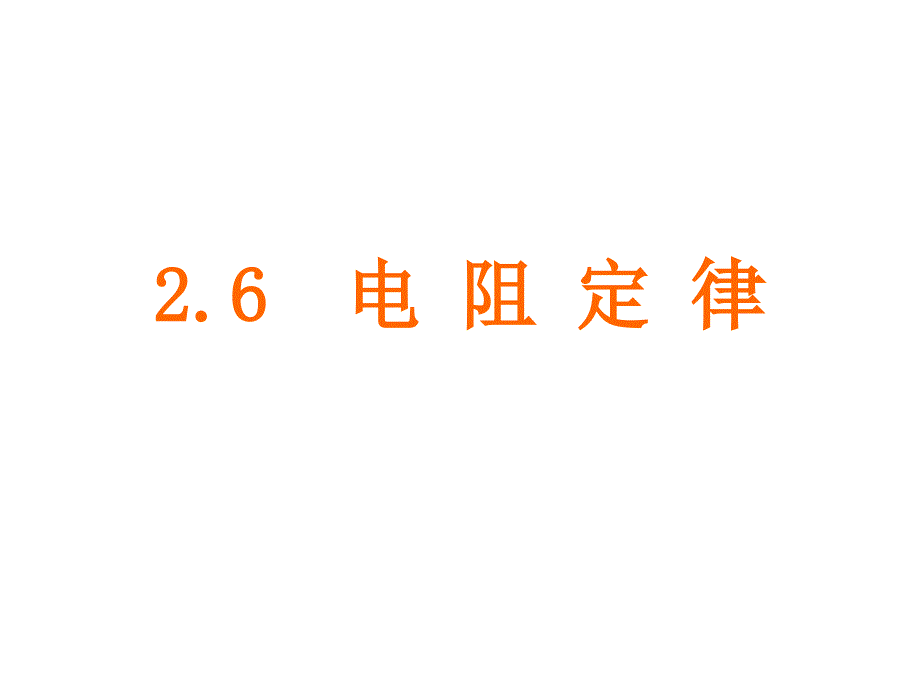 2.6 电 阻 定 律